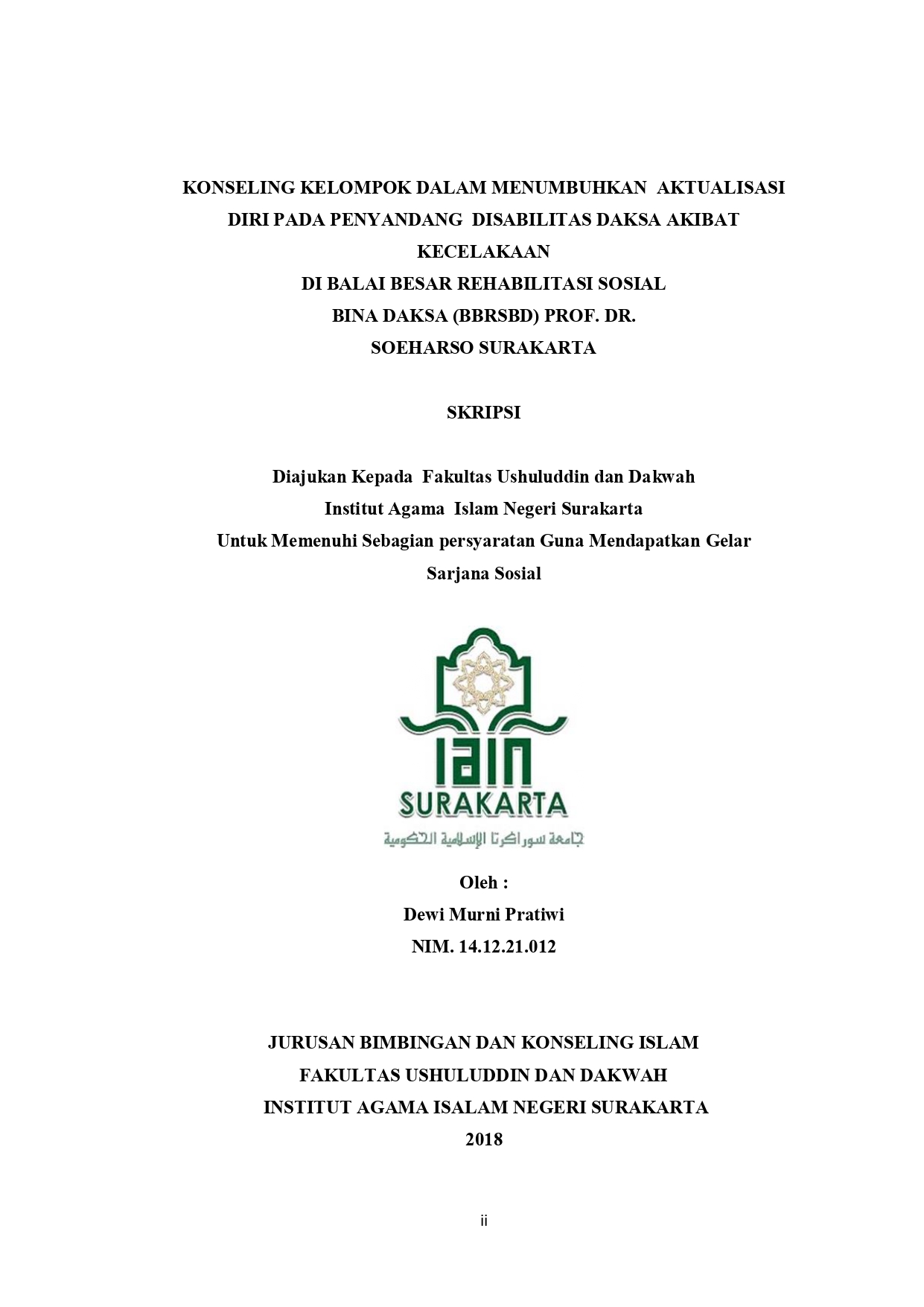 KONSELING KELOMPOK DALAM MENUMBUHKAN AKTUALISASI DIRI PADA PENYANDANG DISABILITAS DAKSA AKIBAT KECELAKAAN
DI BALAI BESAR REHABILITASI SOSIAL
BINA DAKSA (BBRSBD) PROF. DR.
SOEHARSO SURAKARTA

SKRIPSI

Diajukan Kepada Fakultas Ushuluddin dan Dakwah
Institut Agama Islam Negeri Surakarta
Untuk Memenuhi Sebagian persyaratan Guna Mendapatkan Gelar
Sarjana Sosial

IAIN
SURAKARTA
جامعة سوراكرتا الإسلامية الحكومية

Oleh :
Dewi Murni Pratiwi
NIM. 14.12.21.012

JURUSAN BIMBINGAN DAN KONSELING ISLAM
FAKULTAS USHULUDDIN DAN DAKWAH
INSTITUT AGAMA ISALAM NEGERI SURAKARTA
2018

ii